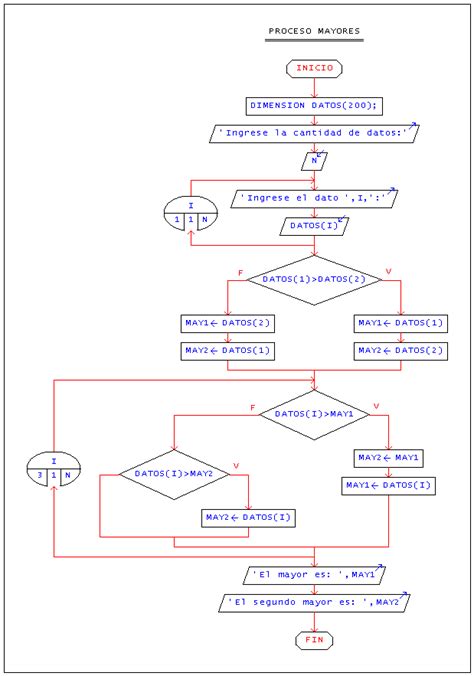 PROCESO MAYORES

INICIO

DIMENSION DATOS(200);

'Ingrese la cantidad de datos:'

N

I
1 | 1 | N

'Ingrese el dato ',I,':'

DATOS(I)

F
DATOS(1)>DATOS(2)
V

MAY1← DATOS(2)

MAY2← DATOS(1)

MAY1← DATOS(1)

MAY2← DATOS(2)

I
3 | 1 | N

F
DATOS(I)>MAY1
V

DATOS(I)>MAY2
V

MAY2← DATOS(I)

MAY2← MAY1

MAY1← DATOS(I)

'El mayor es: ',MAY1

'El segundo mayor es: ',MAY2

FIN